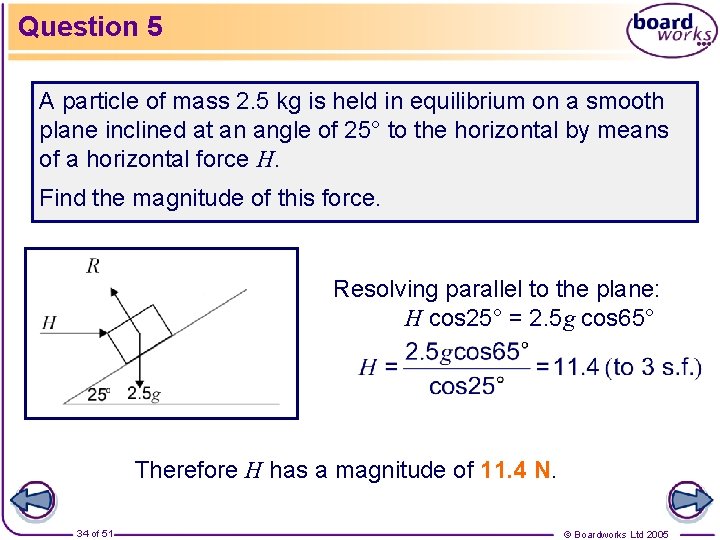 Question 5

board works

A particle of mass 2.5 kg is held in equilibrium on a smooth plane inclined at an angle of 25° to the horizontal by means of a horizontal force $H$.

Find the magnitude of this force.

$R$

$H$

25°

$2.5g$

Resolving parallel to the plane:

$H \cos 25° = 2.5g \cos 65°$

$H = \frac{2.5g\cos 65°}{\cos 25°} = 11.4$ (to 3 s.f.)

Therefore $H$ has a magnitude of 11.4 N.

34 of 51

© Boardworks Ltd 2005